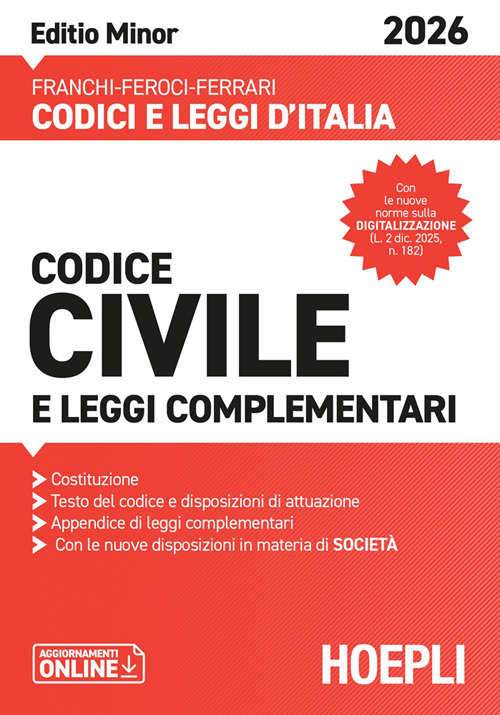 Editio Minor

2026

FRANCHI-FEROCI-FERRARI

CODICI E LEGGI D'ITALIA

Con le nuove norme sulla DIGITALIZZAZIONE (L. 2 dic. 2025, n. 182)

CODICE

CIVILE

E LEGGI COMPLEMENTARI

Costituzione

Testo del codice e disposizioni di attuazione

Appendice di leggi complementari

Con le nuove disposizioni in materia di SOCIETÀ

AGGIORNAMENTI ONLINE

HOEPLI